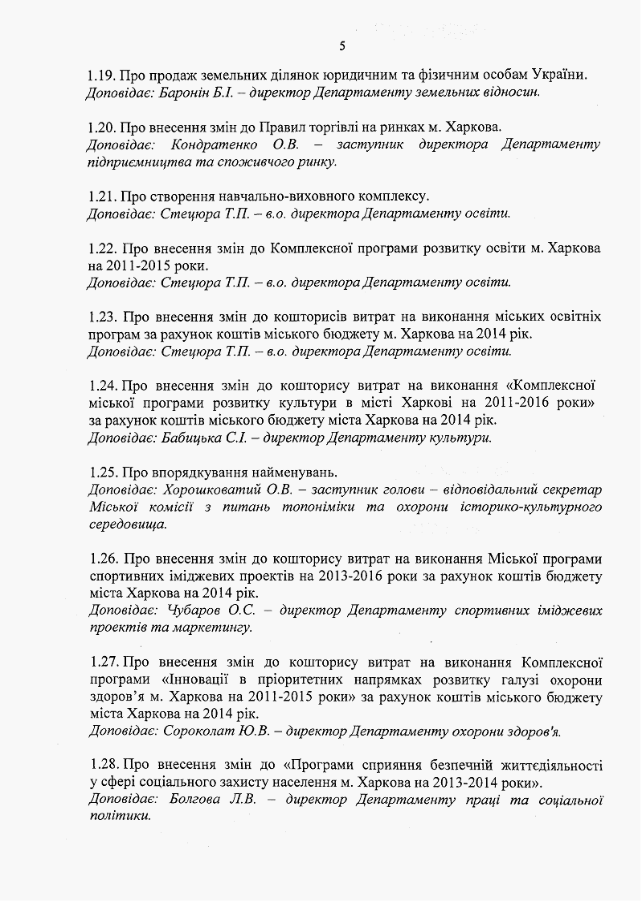 5

1.19. Про продаж земельних ділянок юридичним та фізичним особам України.
Доповідає: Баронін Б.І. – директор Департаменту земельних відносин.

1.20. Про внесення змін до Правил торгівлі на ринках м. Харкова.
Доповідає: Кондратенко О.В. – заступник директора Департаменту підприємництва та споживчого ринку.

1.21. Про створення навчально-виховного комплексу.
Доповідає: Стецюра Т.П. – в.о. директора Департаменту освіти.

1.22. Про внесення змін до Комплексної програми розвитку освіти м. Харкова на 2011-2015 роки.
Доповідає: Стецюра Т.П. – в.о. директора Департаменту освіти.

1.23. Про внесення змін до кошторисів витрат на виконання міських освітніх програм за рахунок коштів міського бюджету м. Харкова на 2014 рік.
Доповідає: Стецюра Т.П. – в.о. директора Департаменту освіти.

1.24. Про внесення змін до кошторису витрат на виконання «Комплексної міської програми розвитку культури в місті Харкові на 2011-2016 роки» за рахунок коштів міського бюджету міста Харкова на 2014 рік.
Доповідає: Бабицька С.І. – директор Департаменту культури.

1.25. Про впорядкування найменувань.
Доповідає: Хорошковатий О.В. – заступник голови – відповідальний секретар Міської комісії з питань топоніміки та охорони історико-культурного середовища.

1.26. Про внесення змін до кошторису витрат на виконання Міської програми спортивних іміджевих проектів на 2013-2016 роки за рахунок коштів бюджету міста Харкова на 2014 рік.
Доповідає: Чубаров О.С. – директор Департаменту спортивних іміджевих проектів та маркетингу.

1.27. Про внесення змін до кошторису витрат на виконання Комплексної програми «Інновації в пріоритетних напрямках розвитку галузі охорони здоров'я м. Харкова на 2011-2015 роки» за рахунок коштів міського бюджету міста Харкова на 2014 рік.
Доповідає: Сороколат Ю.В. – директор Департаменту охорони здоров'я.

1.28. Про внесення змін до «Програми сприяння безпечній життєдіяльності у сфері соціального захисту населення м. Харкова на 2013-2014 роки».
Доповідає: Болгова Л.В. – директор Департаменту праці та соціальної політики.